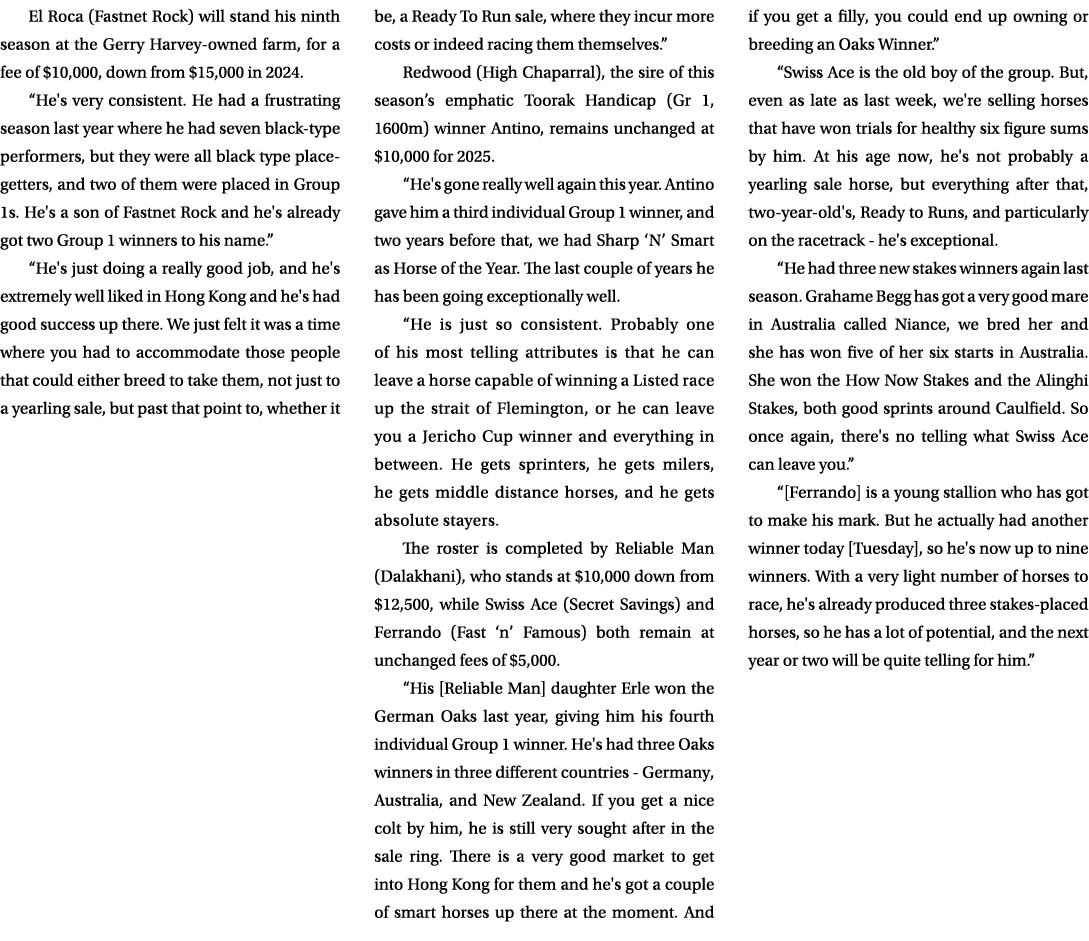 El Roca (Fastnet Rock) will stand his ninth season at the Gerry Harvey-owned farm, for a fee of $10,000, down from $15,000 in 2024.

“He's very consistent. He had a frustrating season last year where he had seven black-type performers, but they were all black type place-getters, and two of them were placed in Group 1s. He's a son of Fastnet Rock and he's already got two Group 1 winners to his name.”

“He's just doing a really good job, and he's extremely well liked in Hong Kong and he's had good success up there. We just felt it was a time where you had to accommodate those people that could either breed to take them, not just to a yearling sale, but past that point to, whether it be, a Ready To Run sale, where they incur more costs or indeed racing them themselves.”

Redwood (High Chaparral), the sire of this season’s emphatic Toorak Handicap (Gr 1, 1600m) winner Antino, remains unchanged at $10,000 for 2025.

“He's gone really well again this year. Antino gave him a third individual Group 1 winner, and two years before that, we had Sharp ‘N’ Smart as Horse of the Year. The last couple of years he has been going exceptionally well.

“He is just so consistent. Probably one of his most telling attributes is that he can leave a horse capable of winning a Listed race up the strait of Flemington, or he can leave you a Jericho Cup winner and everything in between. He gets sprinters, he gets milers, he gets middle distance horses, and he gets absolute stayers.

The roster is completed by Reliable Man (Dalakhani), who stands at $10,000 down from $12,500, while Swiss Ace (Secret Savings) and Ferrando (Fast ‘n’ Famous) both remain at unchanged fees of $5,000.

“His [Reliable Man] daughter Erle won the German Oaks last year, giving him his fourth individual Group 1 winner. He's had three Oaks winners in three different countries - Germany, Australia, and New Zealand. If you get a nice colt by him, he is still very sought after in the sale ring. There is a very good market to get into Hong Kong for them and he's got a couple of smart horses up there at the moment. And if you get a filly, you could end up owning or breeding an Oaks Winner.”

“Swiss Ace is the old boy of the group. But, even as late as last week, we're selling horses that have won trials for healthy six figure sums by him. At his age now, he's not probably a yearling sale horse, but everything after that, two-year-old's, Ready to Runs, and particularly on the racetrack - he's exceptional.

“He had three new stakes winners again last season. Grahame Begg has got a very good mare in Australia called Niance, we bred her and she has won five of her six starts in Australia. She won the How Now Stakes and the Alinghi Stakes, both good sprints around Caulfield. So once again, there's no telling what Swiss Ace can leave you.”

“[Ferrando] is a young stallion who has got to make his mark. But he actually had another winner today [Tuesday], so he's now up to nine winners. With a very light number of horses to race, he's already produced three stakes-placed horses, so he has a lot of potential, and the next year or two will be quite telling for him.”